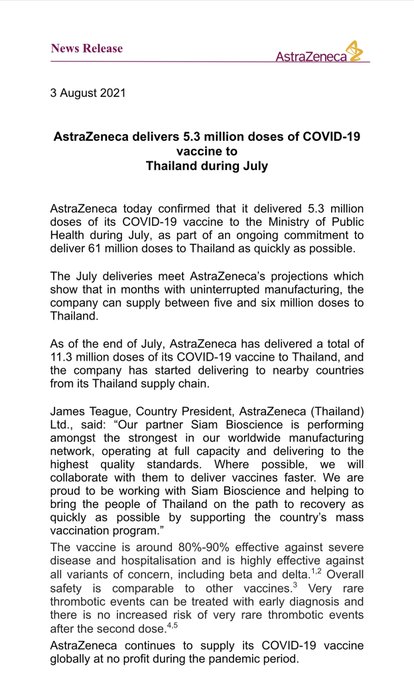 News Release

AstraZeneca

3 August 2021

AstraZeneca delivers 5.3 million doses of COVID-19 vaccine to Thailand during July

AstraZeneca today confirmed that it delivered 5.3 million doses of its COVID-19 vaccine to the Ministry of Public Health during July, as part of an ongoing commitment to deliver 61 million doses to Thailand as quickly as possible.

The July deliveries meet AstraZeneca's projections which show that in months with uninterrupted manufacturing, the company can supply between five and six million doses to Thailand.

As of the end of July, AstraZeneca has delivered a total of 11.3 million doses of its COVID-19 vaccine to Thailand, and the company has started delivering to nearby countries from its Thailand supply chain.

James Teague, Country President, AstraZeneca (Thailand) Ltd., said: "Our partner Siam Bioscience is performing amongst the strongest in our worldwide manufacturing network, operating at full capacity and delivering to the highest quality standards. Where possible, we will collaborate with them to deliver vaccines faster. We are proud to be working with Siam Bioscience and helping to bring the people of Thailand on the path to recovery as quickly as possible by supporting the country's mass vaccination program."

The vaccine is around 80%-90% effective against severe disease and hospitalisation and is highly effective against all variants of concern, including beta and delta.$^{1,2}$ Overall safety is comparable to other vaccines.$^{3}$ Very rare thrombotic events can be treated with early diagnosis and there is no increased risk of very rare thrombotic events after the second dose.$^{4,5}$

AstraZeneca continues to supply its COVID-19 vaccine globally at no profit during the pandemic period.